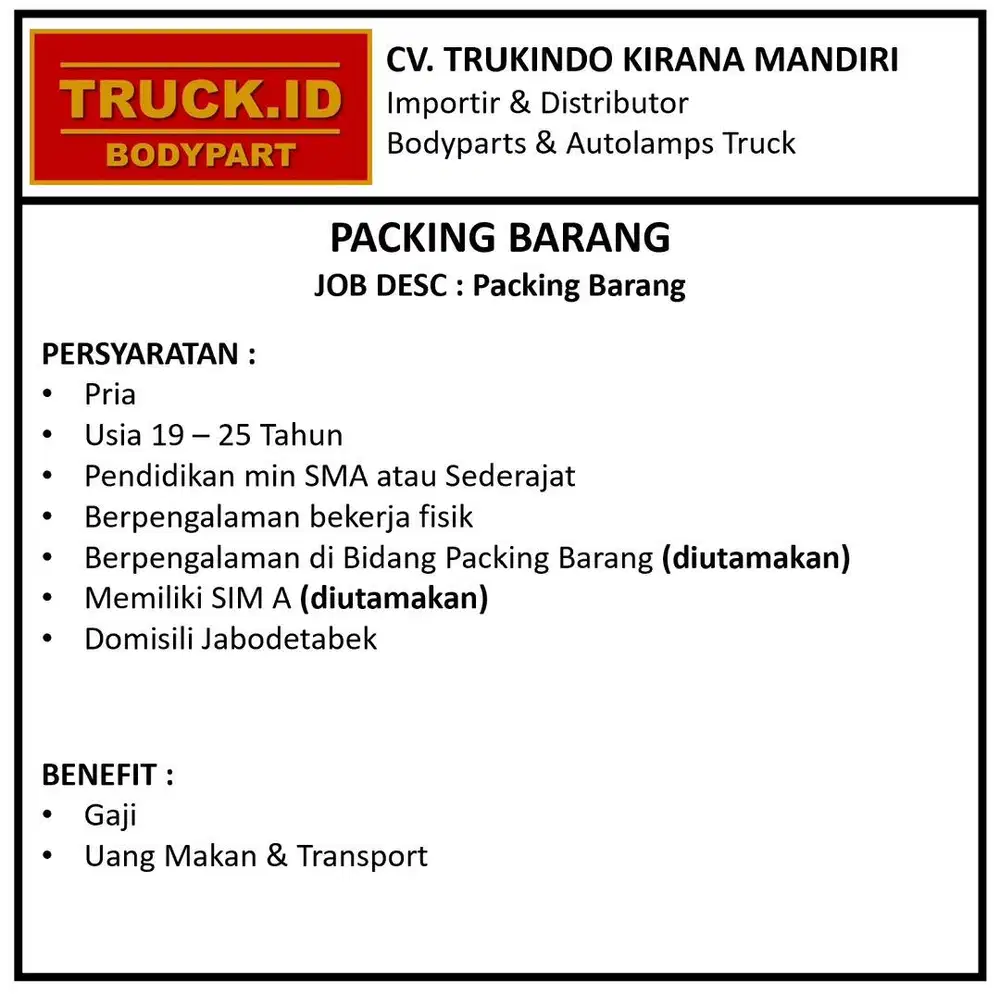 TRUCK.ID
BODYPART

CV. TRUKINDO KIRANA MANDIRI
Importir & Distributor
Bodyparts & Autolamps Truck

PACKING BARANG
JOB DESC : Packing Barang

PERSYARATAN :
• Pria
• Usia 19 – 25 Tahun
• Pendidikan min SMA atau Sederajat
• Berpengalaman bekerja fisik
• Berpengalaman di Bidang Packing Barang (diutamakan)
• Memiliki SIM A (diutamakan)
• Domisili Jabodetabek

BENEFIT :
• Gaji
• Uang Makan & Transport